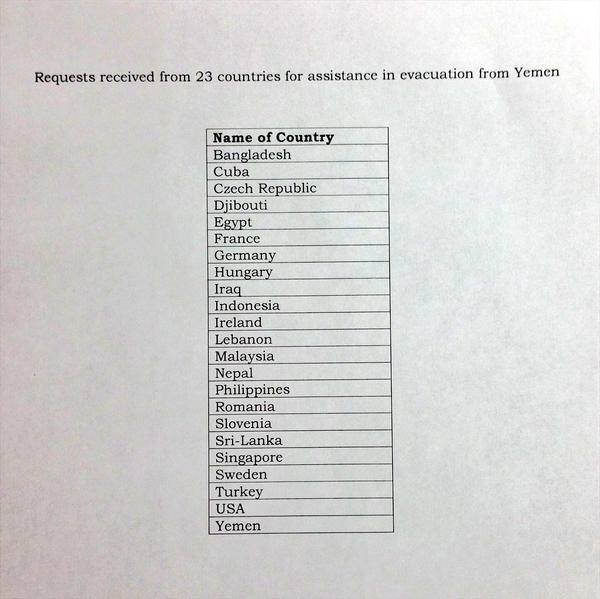 Requests received from 23 countries for assistance in evacuation from Yemen

| Name of Country |
|---|
| Bangladesh |
| Cuba |
| Czech Republic |
| Djibouti |
| Egypt |
| France |
| Germany |
| Hungary |
| Iraq |
| Indonesia |
| Ireland |
| Lebanon |
| Malaysia |
| Nepal |
| Philippines |
| Romania |
| Slovenia |
| Sri-Lanka |
| Singapore |
| Sweden |
| Turkey |
| USA |
| Yemen |